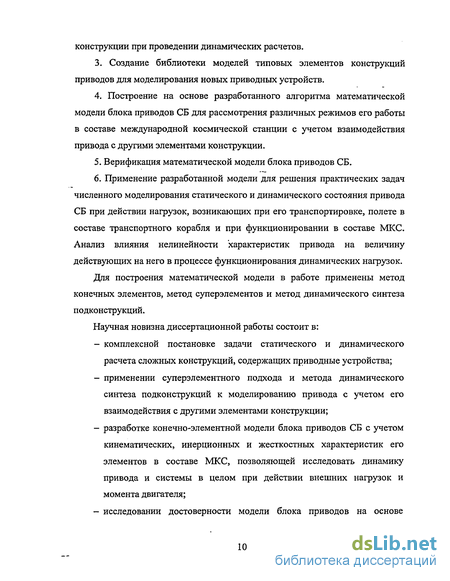 конструкции при проведении динамических расчетов.

3. Создание библиотеки моделей типовых элементов конструкций приводов для моделирования новых приводных устройств.

4. Построение на основе разработанного алгоритма математической модели блока приводов СБ для рассмотрения различных режимов его работы в составе международной космической станции с учетом взаимодействия привода с другими элементами конструкции.

5. Верификация математической модели блока приводов СБ.

6. Применение разработанной модели для решения практических задач численного моделирования статического и динамического состояния привода СБ при действии нагрузок, возникающих при его транспортировке, полете в составе транспортного корабля и при функционировании в составе МКС. Анализ влияния нелинейности характеристик привода на величину действующих на него в процессе функционирования динамических нагрузок.

Для построения математической модели в работе применены метод конечных элементов, метод суперэлементов и метод динамического синтеза подконструкций.

Научная новизна диссертационной работы состоит в:

– комплексной постановке задачи статического и динамического расчета сложных конструкций, содержащих приводные устройства;

– применении суперэлементного подхода и метода динамического синтеза подконструкций к моделированию привода с учетом его взаимодействия с другими элементами конструкции;

– разработке конечно-элементной модели блока приводов СБ с учетом кинематических, инерционных и жесткостных характеристик его элементов в составе МКС, позволяющей исследовать динамику привода и системы в целом при действии внешних нагрузок и момента двигателя;

– исследовании достоверности модели блока приводов на основе

10

dsLib.net
библиотека диссертаций